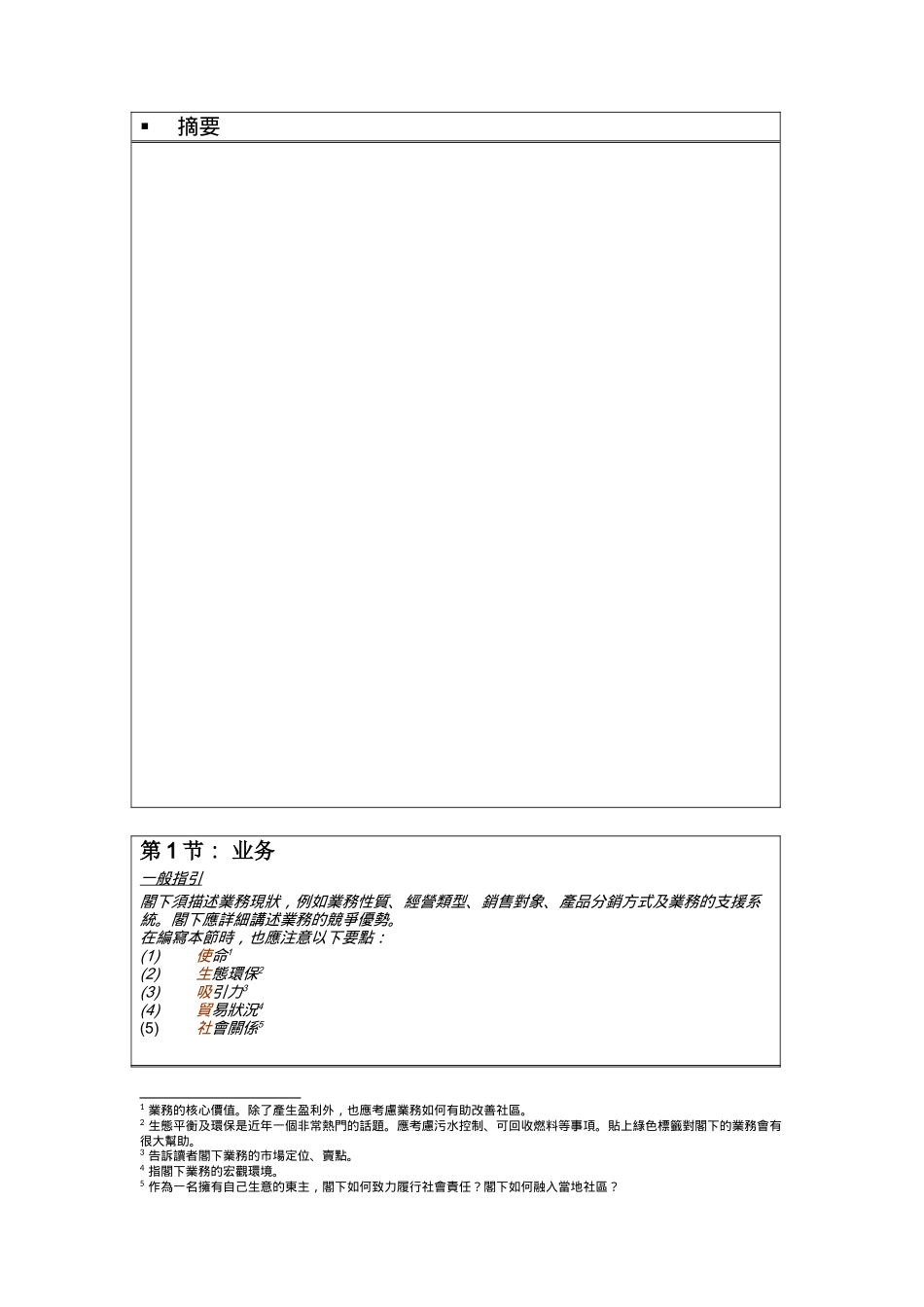 ▪ 摘要

第 1 节： 业务

一般指引

閣下須描述業務現狀，例如業務性質、經營類型、銷售對象、產品分銷方式及業務的支援系統。閣下應詳細講述業務的競爭優勢。

在編寫本節時，也應注意以下要點：

(1) 使命$^1$
(2) 生態環保$^2$
(3) 吸引力$^3$
(4) 貿易狀況$^4$
(5) 社會關係$^5$

$^1$ 業務的核心價值。除了產生盈利外，也應考慮業務如何有助改善社區。
$^2$ 生態平衡及環保是近年一個非常熱門的話題。應考慮污水控制、可回收燃料等事項。貼上綠色標籤對閣下的業務會有很大幫助。
$^3$ 告訴讀者閣下業務的市場定位、賣點。
$^4$ 指閣下業務的宏觀環境。
$^5$ 作為一名擁有自己生意的東主，閣下如何致力履行社會責任？閣下如何融入當地社區？